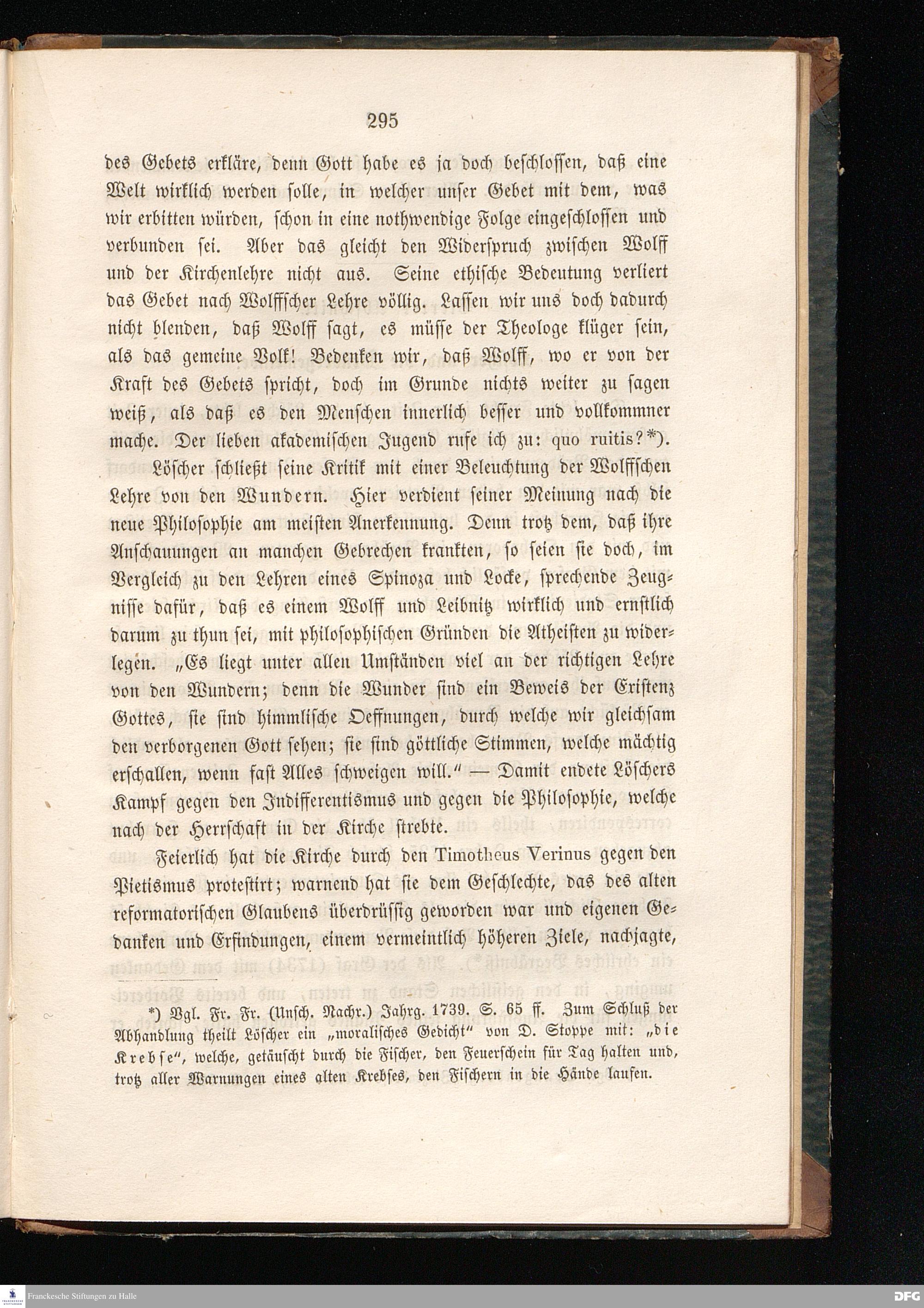 295

des Gebets erkläre, denn Gott habe es ja doch beschlossen, daß eine Welt wirklich werden solle, in welcher unser Gebet mit dem, was wir erbitten würden, schon in eine nothwendige Folge eingeschlossen und verbunden sei. Aber das gleicht den Widerspruch zwischen Wolff und der Kirchenlehre nicht aus. Seine ethische Bedeutung verliert das Gebet nach Wolffscher Lehre völlig. Lassen wir uns doch dadurch nicht blenden, daß Wolff sagt, es müsse der Theologe klüger sein, als das gemeine Volk! Bedenken wir, daß Wolff, wo er von der Kraft des Gebets spricht, doch im Grunde nichts weiter zu sagen weiß, als daß es den Menschen innerlich besser und vollkommner mache. Der lieben akademischen Jugend rufe ich zu: quo ruitis?*).

Löscher schließt seine Kritik mit einer Beleuchtung der Wolffschen Lehre von den Wundern. Hier verdient seiner Meinung nach die neue Philosophie am meisten Anerkennung. Denn trotz dem, daß ihre Anschauungen an manchen Gebrechen krankten, so seien sie doch, im Vergleich zu den Lehren eines Spinoza und Locke, sprechende Zeugnisse dafür, daß es einem Wolff und Leibnitz wirklich und ernstlich darum zu thun sei, mit philosophischen Gründen die Atheisten zu widerlegen. „Es liegt unter allen Umständen viel an der richtigen Lehre von den Wundern; denn die Wunder sind ein Beweis der Existenz Gottes, sie sind himmlische Oeffnungen, durch welche wir gleichsam den verborgenen Gott sehen; sie sind göttliche Stimmen, welche mächtig erschallen, wenn fast Alles schweigen will.“ — Damit endete Löschers Kampf gegen den Indifferentismus und gegen die Philosophie, welche nach der Herrschaft in der Kirche strebte.

Feierlich hat die Kirche durch den Timotheus Verinus gegen den Pietismus protestirt; warnend hat sie dem Geschlechte, das des alten reformatorischen Glaubens überdrüssig geworden war und eigenen Gedanken und Erfindungen, einem vermeintlich höheren Ziele, nachjagte,

*) Vgl. Fr. Fr. (Unsch. Nachr.) Jahrg. 1739. S. 65 ff. Zum Schluß der Abhandlung theilt Löscher ein „moralisches Gedicht“ von D. Stoppe mit: „die Krebse“, welche, getäuscht durch die Fischer, den Feuerschein für Tag halten und, trotz aller Warnungen eines alten Krebses, den Fischern in die Hände laufen.

Franckesche Stiftungen zu Halle
DFG